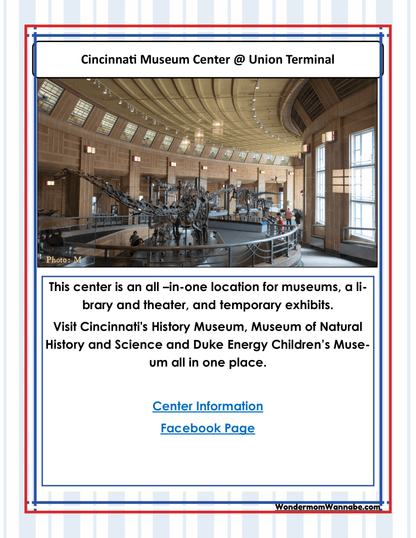 Cincinnati Museum Center @ Union Terminal

Photo: M

This center is an all –in-one location for museums, a library and theater, and temporary exhibits.

Visit Cincinnati's History Museum, Museum of Natural History and Science and Duke Energy Children's Museum all in one place.

Center Information

Facebook Page

WondermomWannabe.com